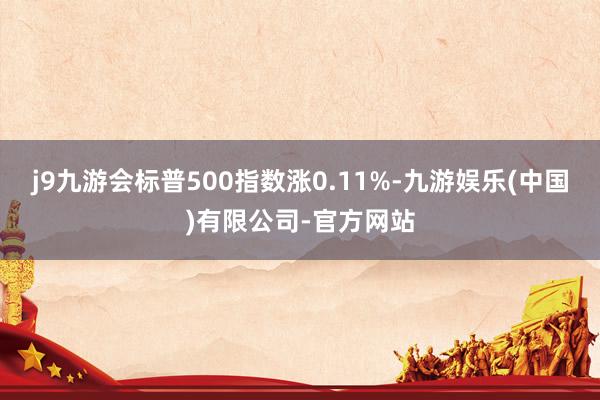 j9九游会标普500指数涨0.11%-九游娱乐(中国)有限公司-官方网站